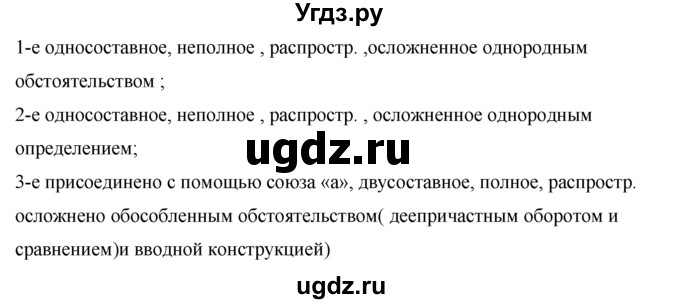 Угдз.ру

1-е односоставное, неполное , распростр. ,осложненное однородным обстоятельством ;

2-е односоставное, неполное , распростр. , осложненное однородным определением;

ugdz.ru

3-е присоединено с помощью союза «а», двусоставное, полное, распростр. осложнено обособленным обстоятельством( деепричастным оборотом и сравнением)и вводной конструкцией)

ugdz.ru